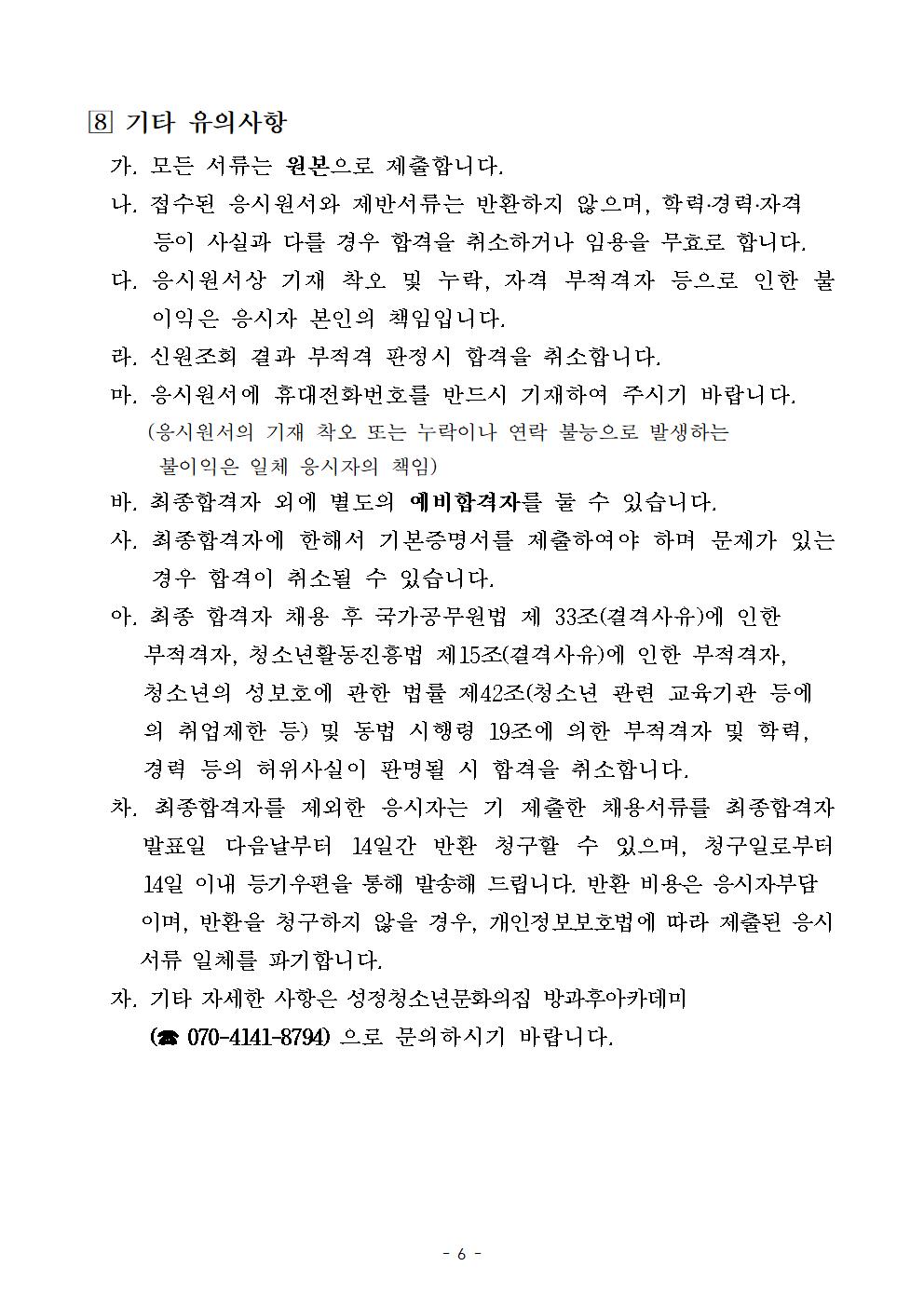 8 기타 유의사항

가. 모든 서류는 원본으로 제출합니다.

나. 접수된 응시원서와 제반서류는 반환하지 않으며, 학력·경력·자격 등이 사실과 다를 경우 합격을 취소하거나 임용을 무효로 합니다.

다. 응시원서상 기재 착오 및 누락, 자격 부적격자 등으로 인한 불이익은 응시자 본인의 책임입니다.

라. 신원조회 결과 부적격 판정시 합격을 취소합니다.

마. 응시원서에 휴대전화번호를 반드시 기재하여 주시기 바랍니다. (응시원서의 기재 착오 또는 누락이나 연락 불능으로 발생하는 불이익은 일체 응시자의 책임)

바. 최종합격자 외에 별도의 예비합격자를 둘 수 있습니다.

사. 최종합격자에 한해서 기본증명서를 제출하여야 하며 문제가 있는 경우 합격이 취소될 수 있습니다.

아. 최종 합격자 채용 후 국가공무원법 제 33조(결격사유)에 인한 부적격자, 청소년활동진흥법 제15조(결격사유)에 인한 부적격자, 청소년의 성보호에 관한 법률 제42조(청소년 관련 교육기관 등에의 취업제한 등) 및 동법 시행령 19조에 의한 부적격자 및 학력, 경력 등의 허위사실이 판명될 시 합격을 취소합니다.

차. 최종합격자를 제외한 응시자는 기 제출한 채용서류를 최종합격자 발표일 다음날부터 14일간 반환 청구할 수 있으며, 청구일로부터 14일 이내 등기우편을 통해 발송해 드립니다. 반환 비용은 응시자부담이며, 반환을 청구하지 않을 경우, 개인정보보호법에 따라 제출된 응시서류 일체를 파기합니다.

자. 기타 자세한 사항은 성정청소년문화의집 방과후아카데미 (☎ 070-4141-8794) 으로 문의하시기 바랍니다.

- 6 -